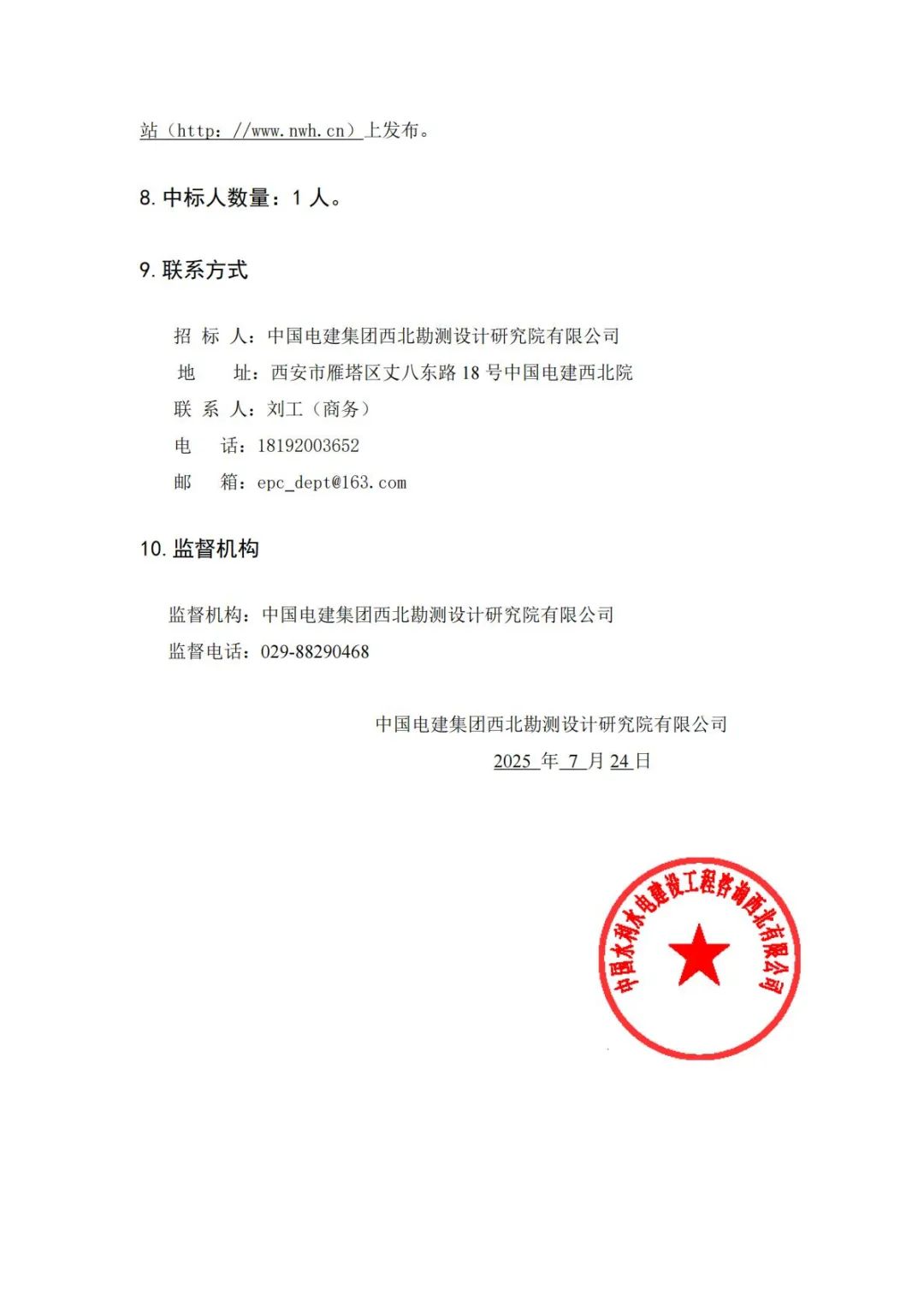 站（http：//www.nwh.cn）上发布。

8. 中标人数量：1 人。

9. 联系方式

招 标 人：中国电建集团西北勘测设计研究院有限公司
地 址：西安市雁塔区丈八东路 18 号中国电建西北院
联 系 人：刘工（商务）
电 话：18192003652
邮 箱：epc_dept@163.com

10. 监督机构

监督机构：中国电建集团西北勘测设计研究院有限公司
监督电话：029-88290468

中国电建集团西北勘测设计研究院有限公司
2025 年 7 月 24 日

中国水利水电建设工程咨询西北有限公司